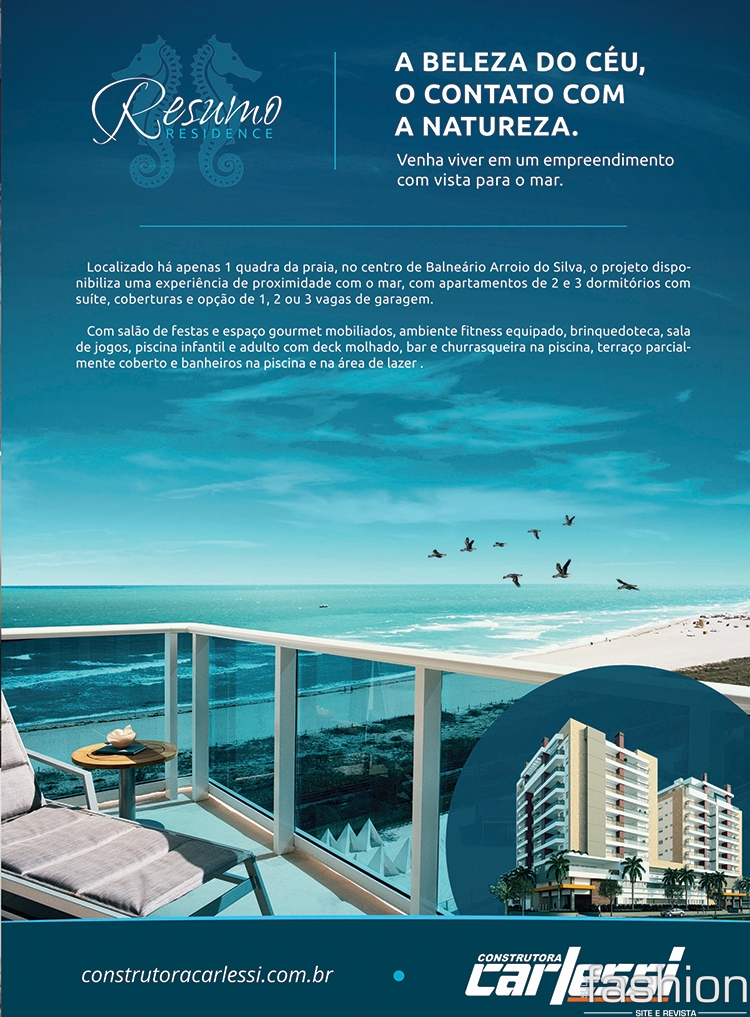 Resumo
RESIDENCE

A BELEZA DO CÉU, O CONTATO COM A NATUREZA.

Venha viver em um empreendimento com vista para o mar.

Localizado há apenas 1 quadra da praia, no centro de Balneário Arroio do Silva, o projeto disponibiliza uma experiência de proximidade com o mar, com apartamentos de 2 e 3 dormitórios com suíte, coberturas e opção de 1, 2 ou 3 vagas de garagem.

Com salão de festas e espaço gourmet mobiliados, ambiente fitness equipado, brinquedoteca, sala de jogos, piscina infantil e adulto com deck molhado, bar e churrasqueira na piscina, terraço parcialmente coberto e banheiros na piscina e na área de lazer .

construtoracarlessi.com.br

CONSTRUTORA
carlessi

fashion
SITE E REVISTA